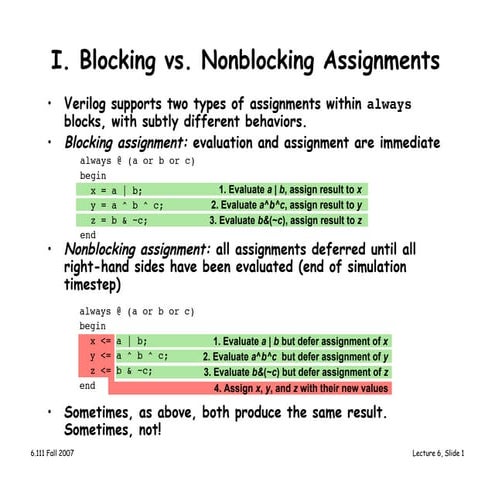 I. Blocking vs. Nonblocking Assignments

• Verilog supports two types of assignments within always blocks, with subtly different behaviors.

• Blocking assignment: evaluation and assignment are immediate

always @ (a or b or c)
begin
x = a | b; 1. Evaluate a | b, assign result to x
y = a ^ b ^ c; 2. Evaluate a^b^c, assign result to y
z = b & ~c; 3. Evaluate b&(~c), assign result to z
end

• Nonblocking assignment: all assignments deferred until all right-hand sides have been evaluated (end of simulation timestep)

always @ (a or b or c)
begin
x <= a | b; 1. Evaluate a | b but defer assignment of x
y <= a ^ b ^ c; 2. Evaluate a^b^c but defer assignment of y
z <= b & ~c; 3. Evaluate b&(~c) but defer assignment of z
end
4. Assign x, y, and z with their new values

• Sometimes, as above, both produce the same result. Sometimes, not!

6.111 Fall 2007

Lecture 6, Slide 1